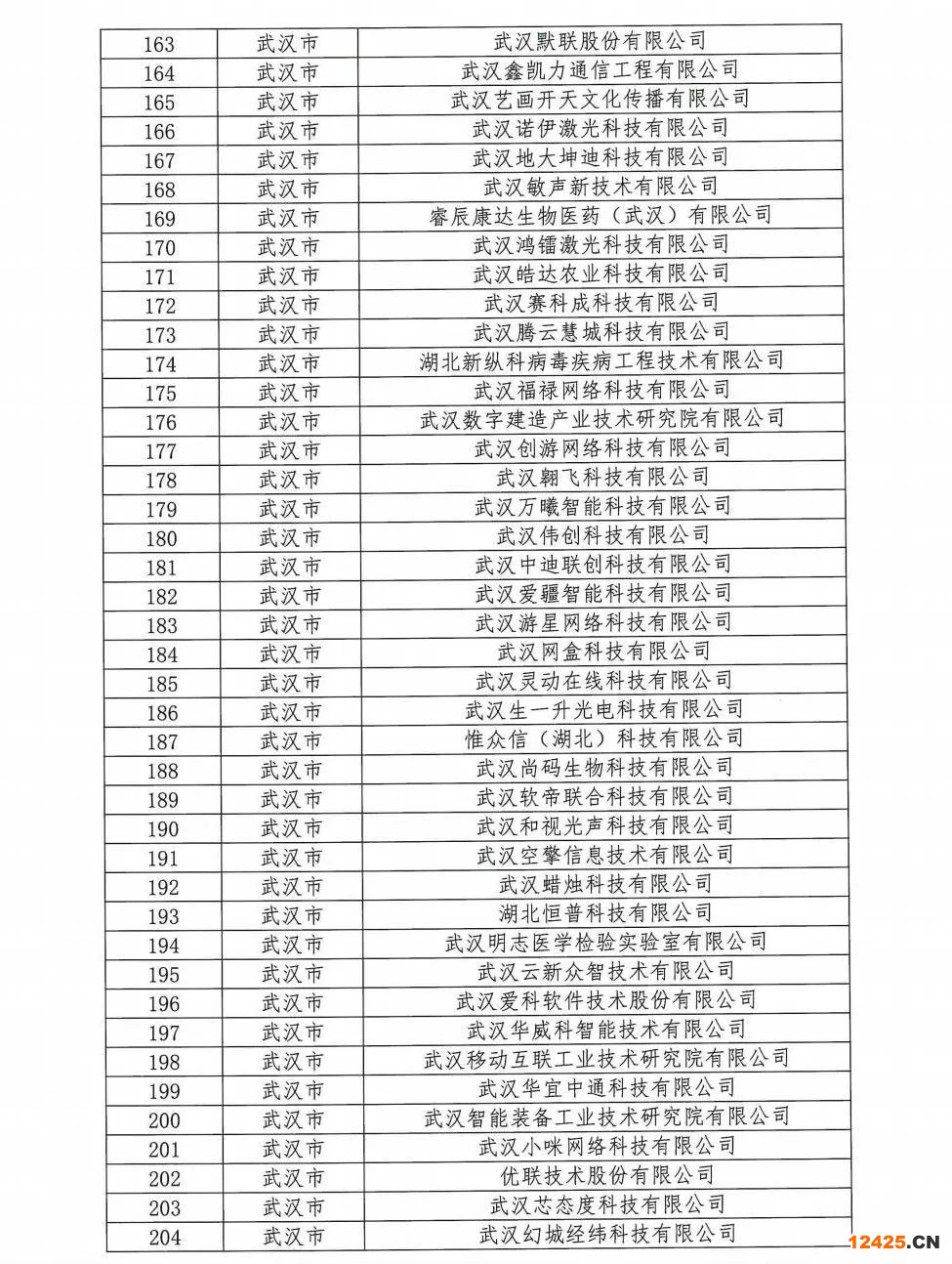 | 163 | 武汉市 | 武汉默联股份有限公司 |
|---|---|---|
| 164 | 武汉市 | 武汉鑫凯力通信工程有限公司 |
| 165 | 武汉市 | 武汉艺画开天文化传播有限公司 |
| 166 | 武汉市 | 武汉诺伊激光科技有限公司 |
| 167 | 武汉市 | 武汉地大坤迪科技有限公司 |
| 168 | 武汉市 | 武汉敏声新技术有限公司 |
| 169 | 武汉市 | 睿辰康达生物医药（武汉）有限公司 |
| 170 | 武汉市 | 武汉鸿镭激光科技有限公司 |
| 171 | 武汉市 | 武汉皓达农业科技有限公司 |
| 172 | 武汉市 | 武汉赛科成科技有限公司 |
| 173 | 武汉市 | 武汉腾云慧城科技有限公司 |
| 174 | 武汉市 | 湖北新纵科病毒疾病工程技术有限公司 |
| 175 | 武汉市 | 武汉福禄网络科技有限公司 |
| 176 | 武汉市 | 武汉数字建造产业技术研究院有限公司 |
| 177 | 武汉市 | 武汉创游网络科技有限公司 |
| 178 | 武汉市 | 武汉翱飞科技有限公司 |
| 179 | 武汉市 | 武汉万曦智能科技有限公司 |
| 180 | 武汉市 | 武汉伟创科技有限公司 |
| 181 | 武汉市 | 武汉中迪联创科技有限公司 |
| 182 | 武汉市 | 武汉爱疆智能科技有限公司 |
| 183 | 武汉市 | 武汉游星网络科技有限公司 |
| 184 | 武汉市 | 武汉网盒科技有限公司 |
| 185 | 武汉市 | 武汉灵动在线科技有限公司 |
| 186 | 武汉市 | 武汉生一升光电科技有限公司 |
| 187 | 武汉市 | 惟众信（湖北）科技有限公司 |
| 188 | 武汉市 | 武汉尚码生物科技有限公司 |
| 189 | 武汉市 | 武汉软帝联合科技有限公司 |
| 190 | 武汉市 | 武汉和视光声科技有限公司 |
| 191 | 武汉市 | 武汉空擎信息技术有限公司 |
| 192 | 武汉市 | 武汉蜡烛科技有限公司 |
| 193 | 武汉市 | 湖北恒普科技有限公司 |
| 194 | 武汉市 | 武汉明志医学检验实验室有限公司 |
| 195 | 武汉市 | 武汉云新众智技术有限公司 |
| 196 | 武汉市 | 武汉爱科软件技术股份有限公司 |
| 197 | 武汉市 | 武汉华威科智能技术有限公司 |
| 198 | 武汉市 | 武汉移动互联工业技术研究院有限公司 |
| 199 | 武汉市 | 武汉华宜中通科技有限公司 |
| 200 | 武汉市 | 武汉智能装备工业技术研究院有限公司 |
| 201 | 武汉市 | 武汉小咪网络科技有限公司 |
| 202 | 武汉市 | 优联技术股份有限公司 |
| 203 | 武汉市 | 武汉芯态度科技有限公司 |
| 204 | 武汉市 | 武汉幻城经纬科技有限公司 |

12425.CN